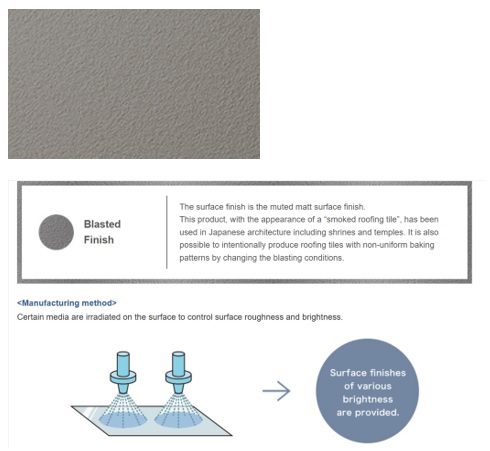 Blasted Finish

The surface finish is the muted matt surface finish.
This product, with the appearance of a "smoked roofing tile", has been used in Japanese architecture including shrines and temples. It is also possible to intentionally produce roofing tiles with non-uniform baking patterns by changing the blasting conditions.

<Manufacturing method>
Certain media are irradiated on the surface to control surface roughness and brightness.

Surface finishes of various brightness are provided.